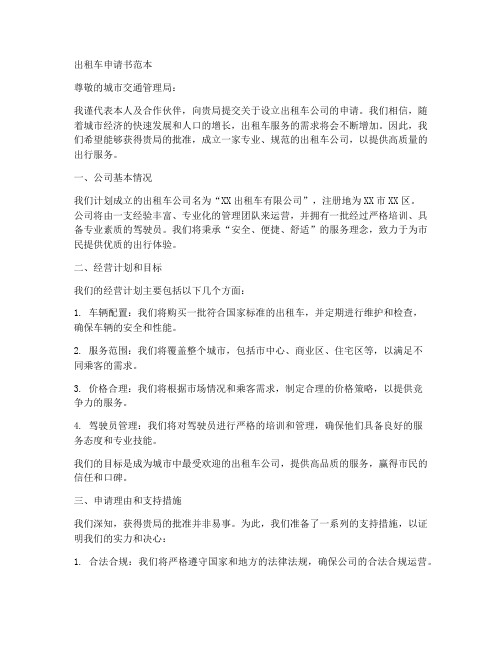 出租车申请书范本

尊敬的城市交通管理局：

我谨代表本人及合作伙伴，向贵局提交关于设立出租车公司的申请。我们相信，随着城市经济的快速发展和人口的增长，出租车服务的需求将会不断增加。因此，我们希望能够获得贵局的批准，成立一家专业、规范的出租车公司，以提供高质量的出行服务。

一、公司基本情况

我们计划成立的出租车公司名为“XX出租车有限公司”，注册地为XX市XX区。公司将由一支经验丰富、专业化的管理团队来运营，并拥有一批经过严格培训、具备专业素质的驾驶员。我们将秉承“安全、便捷、舒适”的服务理念，致力于为市民提供优质的出行体验。

二、经营计划和目标

我们的经营计划主要包括以下几个方面：

1. 车辆配置：我们将购买一批符合国家标准的出租车，并定期进行维护和检查，确保车辆的安全和性能。

2. 服务范围：我们将覆盖整个城市，包括市中心、商业区、住宅区等，以满足不同乘客的需求。

3. 价格合理：我们将根据市场情况和乘客需求，制定合理的价格策略，以提供竞争力的服务。

4. 驾驶员管理：我们将对驾驶员进行严格的培训和管理，确保他们具备良好的服务态度和专业技能。

我们的目标是成为城市中最受欢迎的出租车公司，提供高品质的服务，赢得市民的信任和口碑。

三、申请理由和支持措施

我们深知，获得贵局的批准并非易事。为此，我们准备了一系列的支持措施，以证明我们的实力和决心：

1. 合法合规：我们将严格遵守国家和地方的法律法规，确保公司的合法合规运营。